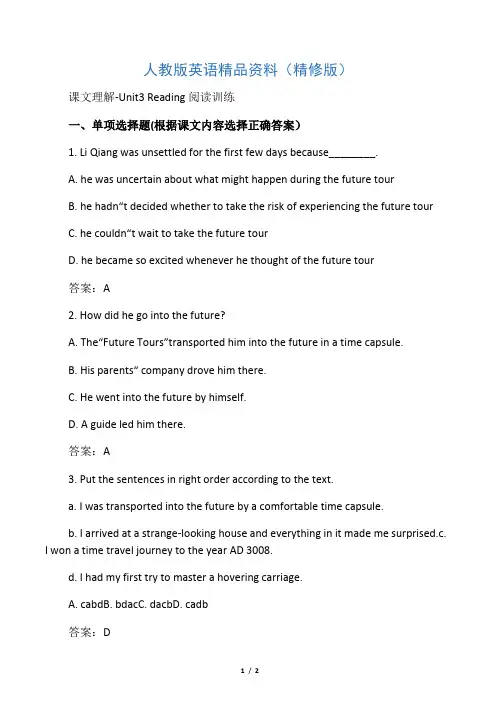 人教版英语精品资料（精修版）

课文理解-Unit3 Reading 阅读训练

一、单项选择题(根据课文内容选择正确答案)

1. Li Qiang was unsettled for the first few days because________.

A. he was uncertain about what might happen during the future tour

B. he hadn"t decided whether to take the risk of experiencing the future tour

C. he couldn"t wait to take the future tour

D. he became so excited whenever he thought of the future tour

答案：A

2. How did he go into the future?

A. The"Future Tours"transported him into the future in a time capsule.

B. His parents" company drove him there.

C. He went into the future by himself.

D. A guide led him there.

答案：A

3. Put the sentences in right order according to the text.

a. I was transported into the future by a comfortable time capsule.

b. I arrived at a strange-looking house and everything in it made me surprised.c. I won a time travel journey to the year AD 3008.

d. I had my first try to master a hovering carriage.

A. cabdB. bdacC. dacbD. cadb

答案：D

1 / 2